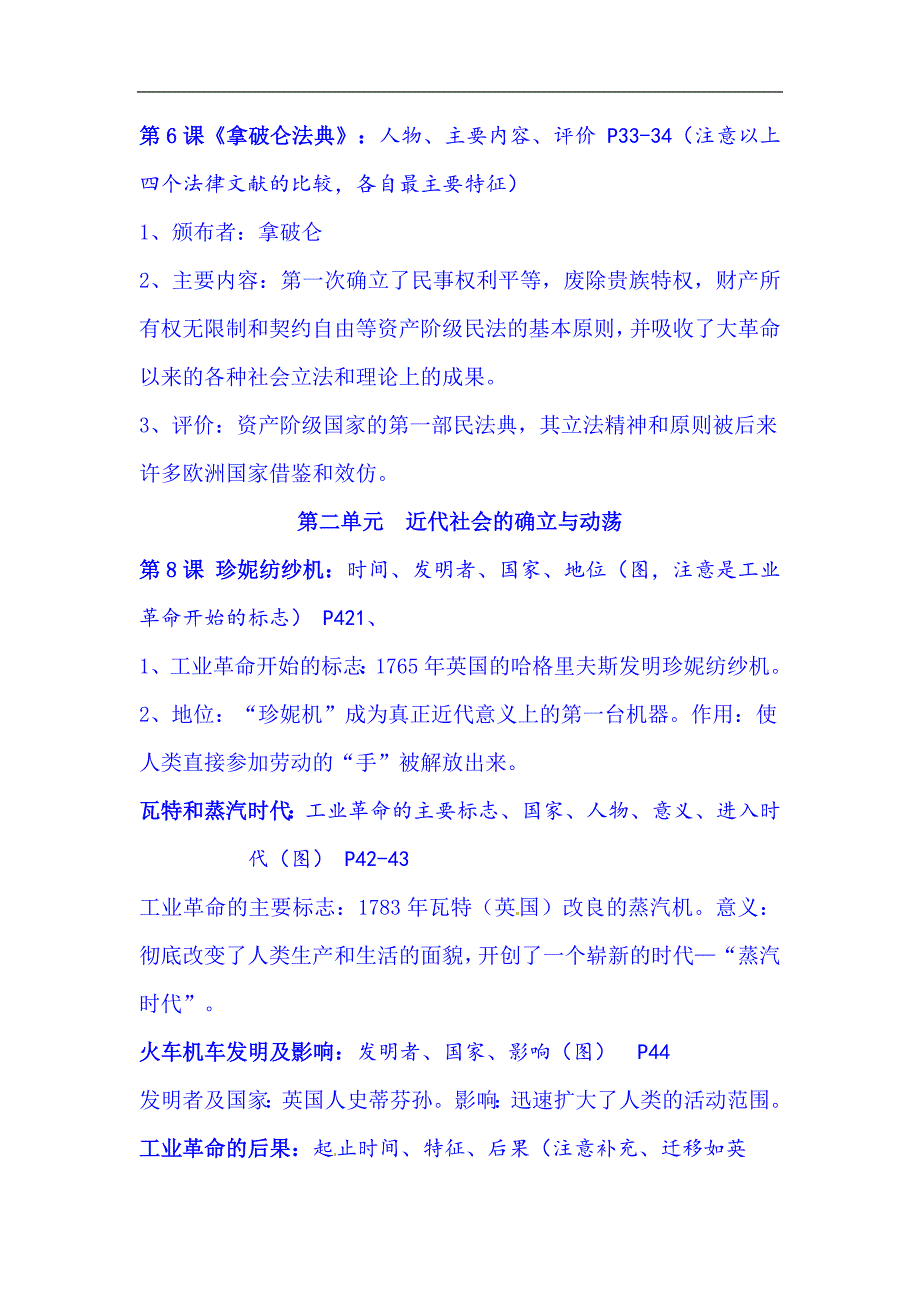 第6课《拿破仑法典》：人物、主要内容、评价 P33-34（注意以上四个法律文献的比较，各自最主要特征）

1、颁布者：拿破仑

2、主要内容：第一次确立了民事权利平等，废除贵族特权，财产所有权无限制和契约自由等资产阶级民法的基本原则，并吸收了大革命以来的各种社会立法和理论上的成果。

3、评价：资产阶级国家的第一部民法典，其立法精神和原则被后来许多欧洲国家借鉴和效仿。

第二单元　近代社会的确立与动荡

第8课 珍妮纺纱机：时间、发明者、国家、地位（图，注意是工业革命开始的标志） P421、

1、工业革命开始的标志：1765年英国的哈格里夫斯发明珍妮纺纱机。

2、地位：“珍妮机”成为真正近代意义上的第一台机器。作用：使人类直接参加劳动的“手”被解放出来。

瓦特和蒸汽时代：工业革命的主要标志、国家、人物、意义、进入时代（图） P42-43

工业革命的主要标志：1783年瓦特（英国）改良的蒸汽机。意义：彻底改变了人类生产和生活的面貌，开创了一个崭新的时代—“蒸汽时代”。

火车机车发明及影响：发明者、国家、影响（图） P44

发明者及国家：英国人史蒂芬孙。影响：迅速扩大了人类的活动范围。

工业革命的后果：起止时间、特征、后果（注意补充、迁移如英